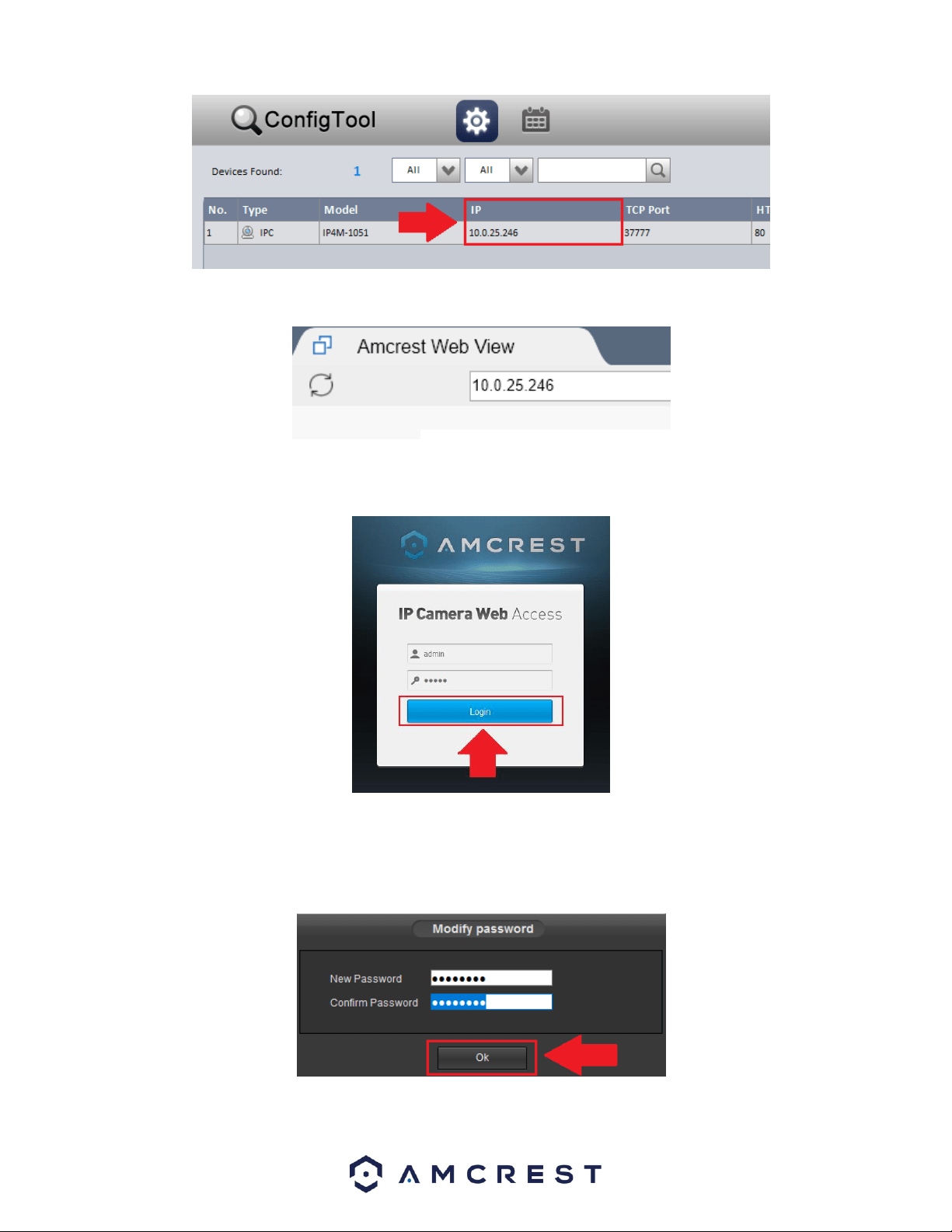 ConfigTool

Devices Found: 1 All All

| No. | Type | Model | IP | TCP Port | HT |
|---|---|---|---|---|---|
| 1 | IPC | IP4M-1051 | 10.0.25.246 | 37777 | 80 |

Amcrest Web View

10.0.25.246

AMCREST

IP Camera Web Access

admin

•••••

Login

Modify password

New Password ••••••••

Confirm Password ••••••••

Ok

AMCREST